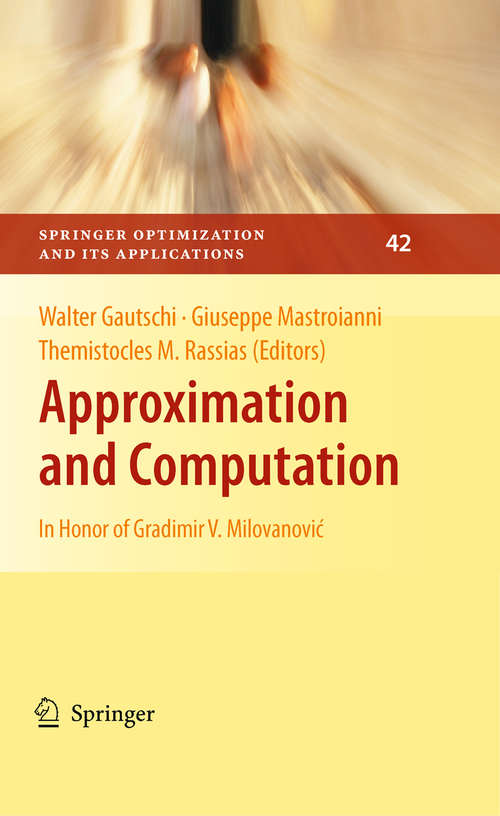 SPRINGER OPTIMIZATION AND ITS APPLICATIONS

42

Walter Gautschi · Giuseppe Mastroianni
Themistocles M. Rassias (Editors)

Approximation and Computation

In Honor of Gradimir V. Milovanović

Springer